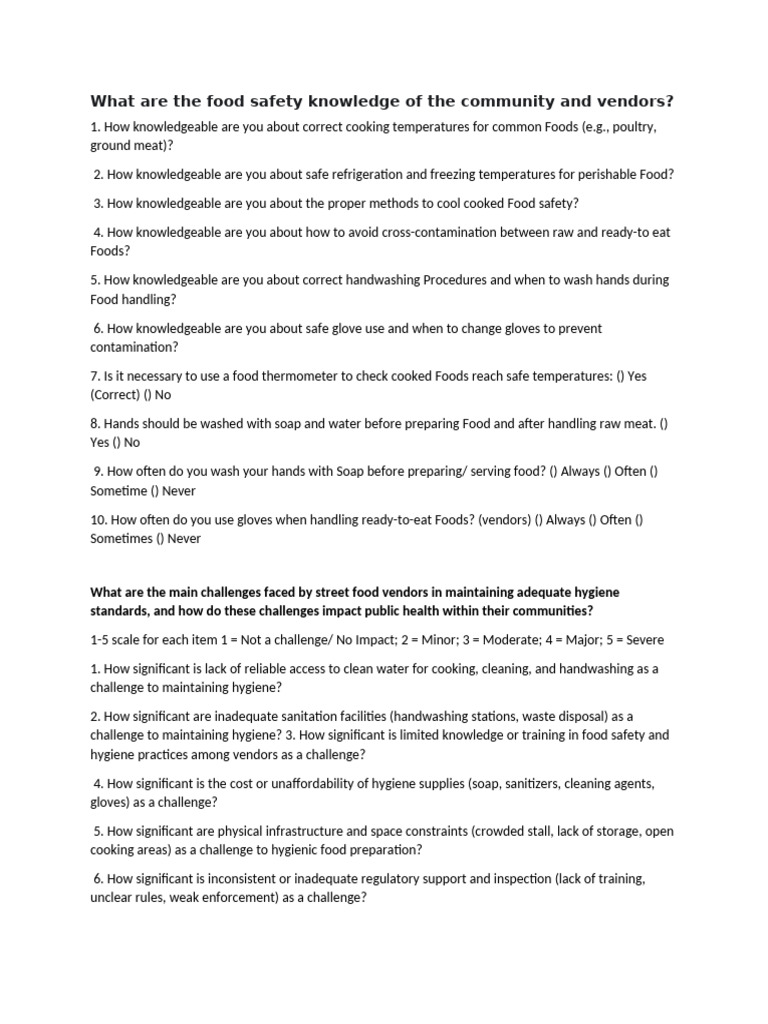 What are the food safety knowledge of the community and vendors?

1. How knowledgeable are you about correct cooking temperatures for common Foods (e.g., poultry, ground meat)?

2. How knowledgeable are you about safe refrigeration and freezing temperatures for perishable Food?

3. How knowledgeable are you about the proper methods to cool cooked Food safety?

4. How knowledgeable are you about how to avoid cross-contamination between raw and ready-to eat Foods?

5. How knowledgeable are you about correct handwashing Procedures and when to wash hands during Food handling?

6. How knowledgeable are you about safe glove use and when to change gloves to prevent contamination?

7. Is it necessary to use a food thermometer to check cooked Foods reach safe temperatures: () Yes (Correct) () No

8. Hands should be washed with soap and water before preparing Food and after handling raw meat. () Yes () No

9. How often do you wash your hands with Soap before preparing/ serving food? () Always () Often () Sometime () Never

10. How often do you use gloves when handling ready-to-eat Foods? (vendors) () Always () Often () Sometimes () Never

What are the main challenges faced by street food vendors in maintaining adequate hygiene standards, and how do these challenges impact public health within their communities?

1-5 scale for each item 1 = Not a challenge/ No Impact; 2 = Minor; 3 = Moderate; 4 = Major; 5 = Severe

1. How significant is lack of reliable access to clean water for cooking, cleaning, and handwashing as a challenge to maintaining hygiene?

2. How significant are inadequate sanitation facilities (handwashing stations, waste disposal) as a challenge to maintaining hygiene? 3. How significant is limited knowledge or training in food safety and hygiene practices among vendors as a challenge?

4. How significant is the cost or unaffordability of hygiene supplies (soap, sanitizers, cleaning agents, gloves) as a challenge?

5. How significant are physical infrastructure and space constraints (crowded stall, lack of storage, open cooking areas) as a challenge to hygienic food preparation?

6. How significant is inconsistent or inadequate regulatory support and inspection (lack of training, unclear rules, weak enforcement) as a challenge?